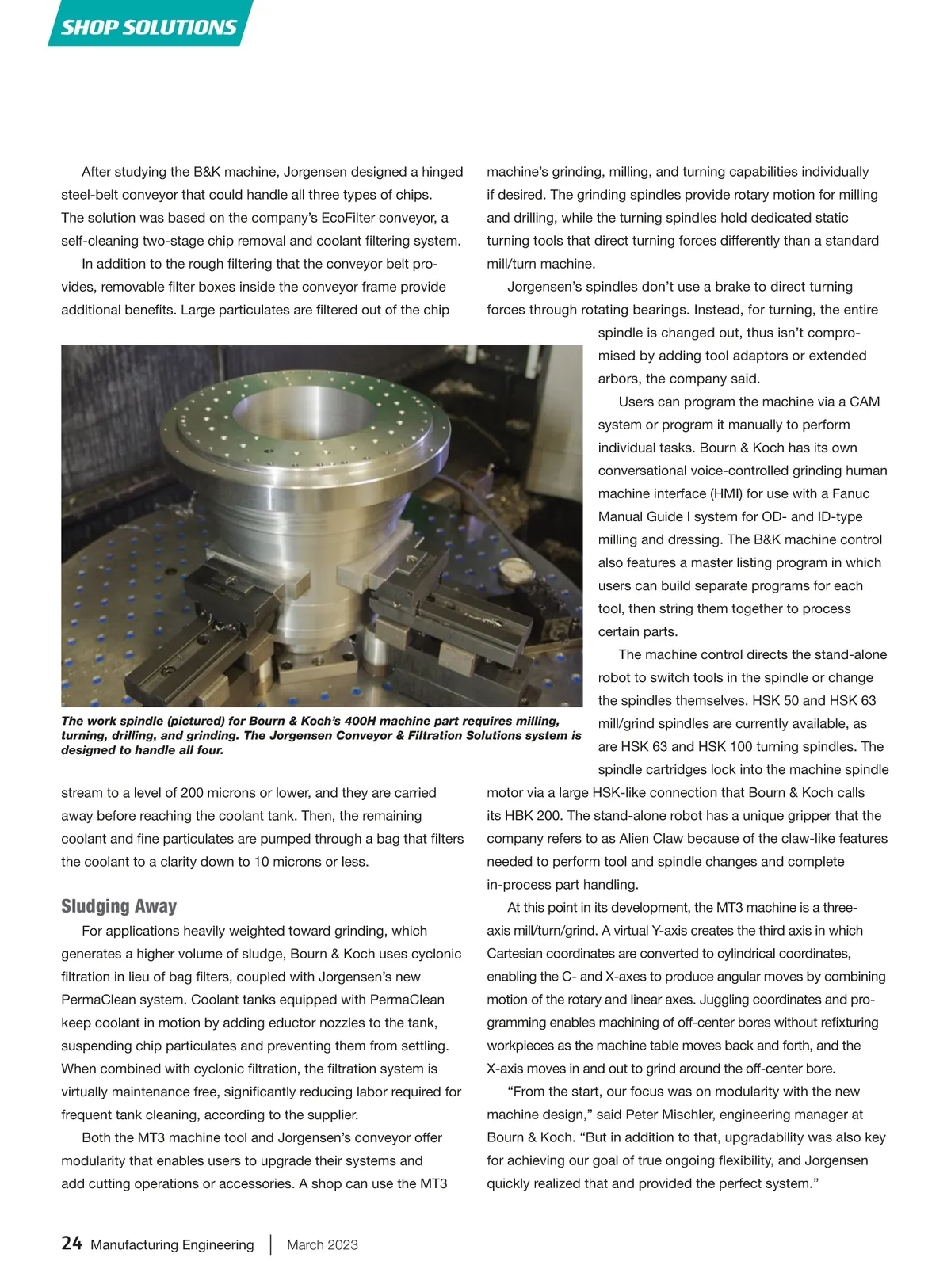 SHOP SOLUTIONS

After studying the B&K machine, Jorgensen designed a hinged steel-belt conveyor that could handle all three types of chips. The solution was based on the company's EcoFilter conveyor, a self-cleaning two-stage chip removal and coolant filtering system.

In addition to the rough filtering that the conveyor belt provides, removable filter boxes inside the conveyor frame provide additional benefits. Large particulates are filtered out of the chip stream to a level of 200 microns or lower, and they are carried away before reaching the coolant tank. Then, the remaining coolant and fine particulates are pumped through a bag that filters the coolant to a clarity down to 10 microns or less.

The work spindle (pictured) for Bourn & Koch's 400H machine part requires milling, turning, drilling, and grinding. The Jorgensen Conveyor & Filtration Solutions system is designed to handle all four.

Sludging Away

For applications heavily weighted toward grinding, which generates a higher volume of sludge, Bourn & Koch uses cyclonic filtration in lieu of bag filters, coupled with Jorgensen's new PermaClean system. Coolant tanks equipped with PermaClean keep coolant in motion by adding eductor nozzles to the tank, suspending chip particulates and preventing them from settling. When combined with cyclonic filtration, the filtration system is virtually maintenance free, significantly reducing labor required for frequent tank cleaning, according to the supplier.

Both the MT3 machine tool and Jorgensen's conveyor offer modularity that enables users to upgrade their systems and add cutting operations or accessories. A shop can use the MT3 machine's grinding, milling, and turning capabilities individually if desired. The grinding spindles provide rotary motion for milling and drilling, while the turning spindles hold dedicated static turning tools that direct turning forces differently than a standard mill/turn machine.

Jorgensen's spindles don't use a brake to direct turning forces through rotating bearings. Instead, for turning, the entire spindle is changed out, thus isn't compromised by adding tool adaptors or extended arbors, the company said.

Users can program the machine via a CAM system or program it manually to perform individual tasks. Bourn & Koch has its own conversational voice-controlled grinding human machine interface (HMI) for use with a Fanuc Manual Guide I system for OD- and ID-type milling and dressing. The B&K machine control also features a master listing program in which users can build separate programs for each tool, then string them together to process certain parts.

The machine control directs the stand-alone robot to switch tools in the spindle or change the spindles themselves. HSK 50 and HSK 63 mill/grind spindles are currently available, as are HSK 63 and HSK 100 turning spindles. The spindle cartridges lock into the machine spindle motor via a large HSK-like connection that Bourn & Koch calls its HBK 200. The stand-alone robot has a unique gripper that the company refers to as Alien Claw because of the claw-like features needed to perform tool and spindle changes and complete in-process part handling.

At this point in its development, the MT3 machine is a three-axis mill/turn/grind. A virtual Y-axis creates the third axis in which Cartesian coordinates are converted to cylindrical coordinates, enabling the C- and X-axes to produce angular moves by combining motion of the rotary and linear axes. Juggling coordinates and programming enables machining of off-center bores without refixturing workpieces as the machine table moves back and forth, and the X-axis moves in and out to grind around the off-center bore.

"From the start, our focus was on modularity with the new machine design," said Peter Mischler, engineering manager at Bourn & Koch. "But in addition to that, upgradability was also key for achieving our goal of true ongoing flexibility, and Jorgensen quickly realized that and provided the perfect system."

24 Manufacturing Engineering | March 2023